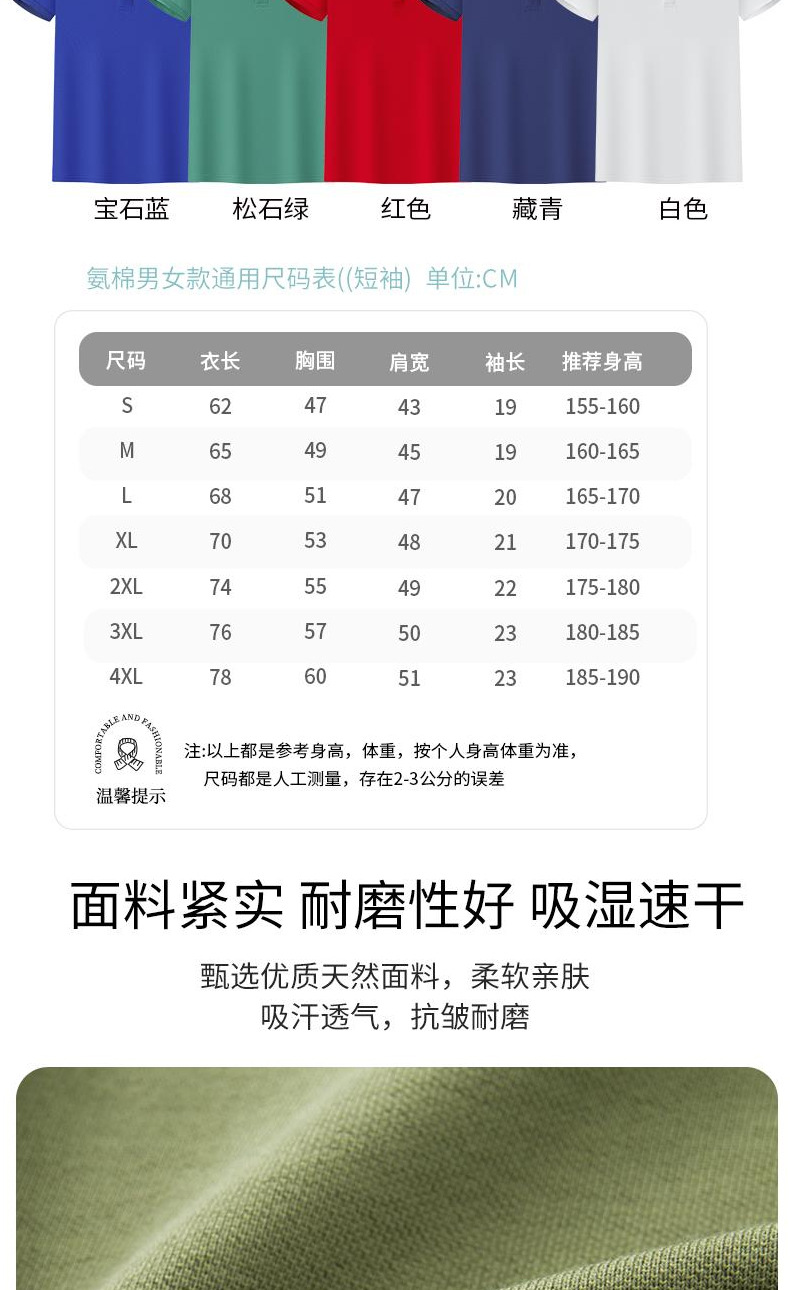 宝石蓝 松石绿 红色 藏青 白色

氨棉男女款通用尺码表((短袖) 单位:CM

| 尺码 | 衣长 | 胸围 | 肩宽 | 袖长 | 推荐身高 |
|---|---|---|---|---|---|
| S | 62 | 47 | 43 | 19 | 155-160 |
| M | 65 | 49 | 45 | 19 | 160-165 |
| L | 68 | 51 | 47 | 20 | 165-170 |
| XL | 70 | 53 | 48 | 21 | 170-175 |
| 2XL | 74 | 55 | 49 | 22 | 175-180 |
| 3XL | 76 | 57 | 50 | 23 | 180-185 |
| 4XL | 78 | 60 | 51 | 23 | 185-190 |

COMFORTABLE AND FASHIONABLE
温馨提示
注:以上都是参考身高，体重，按个人身高体重为准，
尺码都是人工测量，存在2-3公分的误差

面料紧实 耐磨性好 吸湿速干

甄选优质天然面料，柔软亲肤
吸汗透气，抗皱耐磨